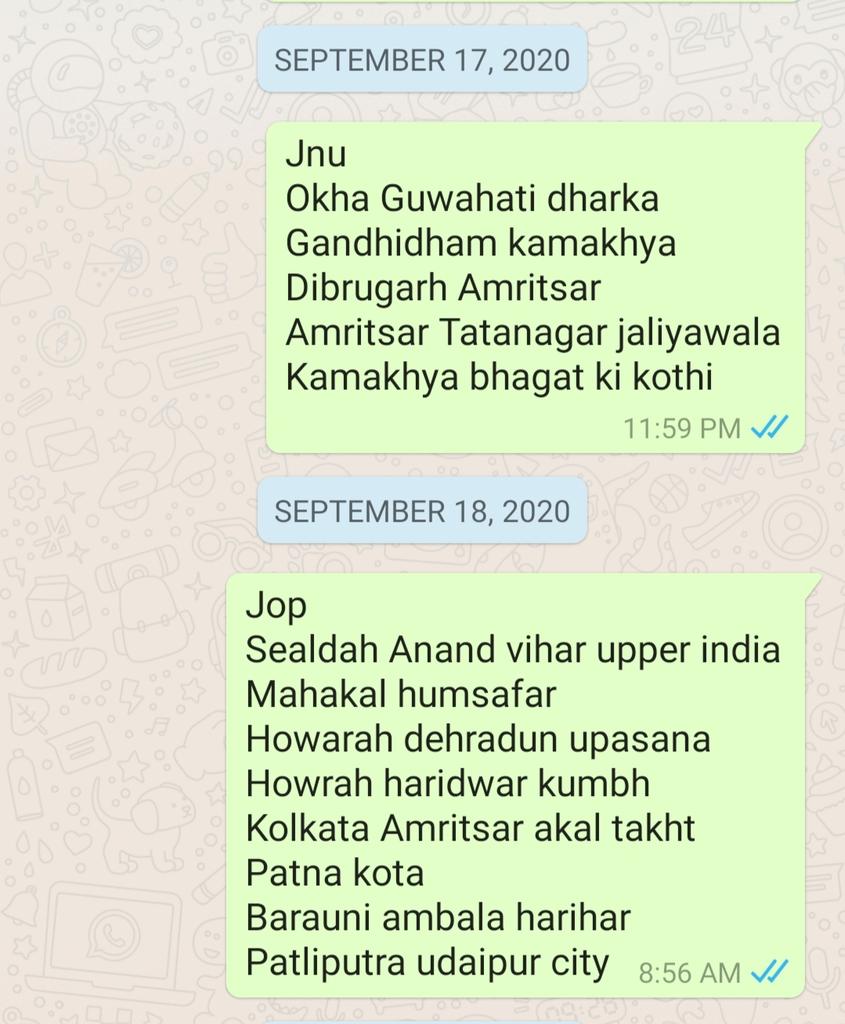 SEPTEMBER 17, 2020

Jnu
Okha Guwahati dharka
Gandhidham kamakhya
Dibrugarh Amritsar
Amritsar Tatanagar jaliyawala
Kamakhya bhagat ki kothi
11:59 PM

SEPTEMBER 18, 2020

Jop
Sealdah Anand vihar upper india
Mahakal humsafar
Howarah dehradun upasana
Howrah haridwar kumbh
Kolkata Amritsar akal takht
Patna kota
Barauni ambala harihar
Patliputra udaipur city
8:56 AM